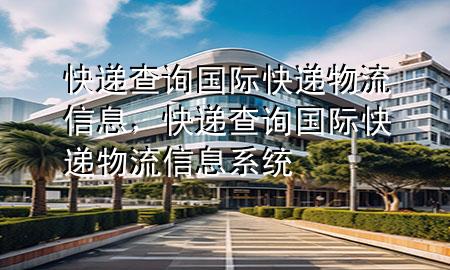 快递查询国际快递物流信息，快递查询国际快递物流信息系统